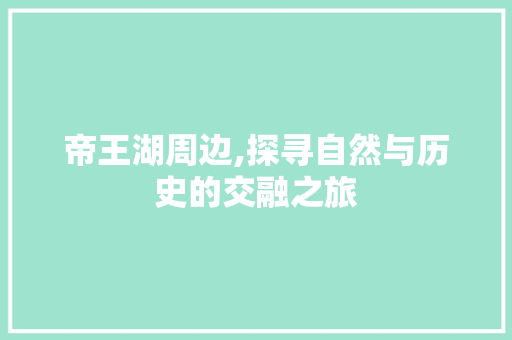 帝王湖周边,探寻自然与历史的交融之旅